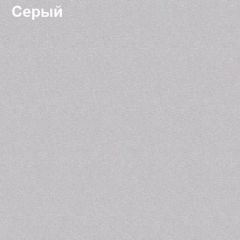 Серый